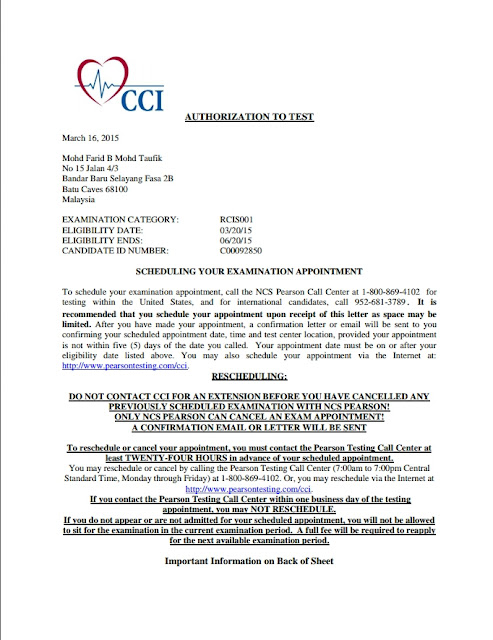 CCI

AUTHORIZATION TO TEST

March 16, 2015

Mohd Farid B Mohd Taufik
No 15 Jalan 4/3
Bandar Baru Selayang Fasa 2B
Batu Caves 68100
Malaysia

EXAMINATION CATEGORY: RCIS001
ELIGIBILITY DATE: 03/20/15
ELIGIBILITY ENDS: 06/20/15
CANDIDATE ID NUMBER: C00092850

SCHEDULING YOUR EXAMINATION APPOINTMENT

To schedule your examination appointment, call the NCS Pearson Call Center at 1-800-869-4102 for testing within the United States, and for international candidates, call 952-681-3789. It is recommended that you schedule your appointment upon receipt of this letter as space may be limited. After you have made your appointment, a confirmation letter or email will be sent to you confirming your scheduled appointment date, time and test center location, provided your appointment is not within five (5) days of the date you called. Your appointment date must be on or after your eligibility date listed above. You may also schedule your appointment via the Internet at: http://www.pearsontesting.com/cci.

RESCHEDULING:

DO NOT CONTACT CCI FOR AN EXTENSION BEFORE YOU HAVE CANCELLED ANY PREVIOUSLY SCHEDULED EXAMINATION WITH NCS PEARSON!
ONLY NCS PEARSON CAN CANCEL AN EXAM APPOINTMENT!
A CONFIRMATION EMAIL OR LETTER WILL BE SENT

To reschedule or cancel your appointment, you must contact the Pearson Testing Call Center at least TWENTY-FOUR HOURS in advance of your scheduled appointment.
You may reschedule or cancel by calling the Pearson Testing Call Center (7:00am to 7:00pm Central Standard Time, Monday through Friday) at 1-800-869-4102. Or, you may reschedule via the Internet at http://www.pearsontesting.com/cci.
If you contact the Pearson Testing Call Center within one business day of the testing appointment, you may NOT RESCHEDULE.
If you do not appear or are not admitted for your scheduled appointment, you will not be allowed to sit for the examination in the current examination period. A full fee will be required to reapply for the next available examination period.

Important Information on Back of Sheet